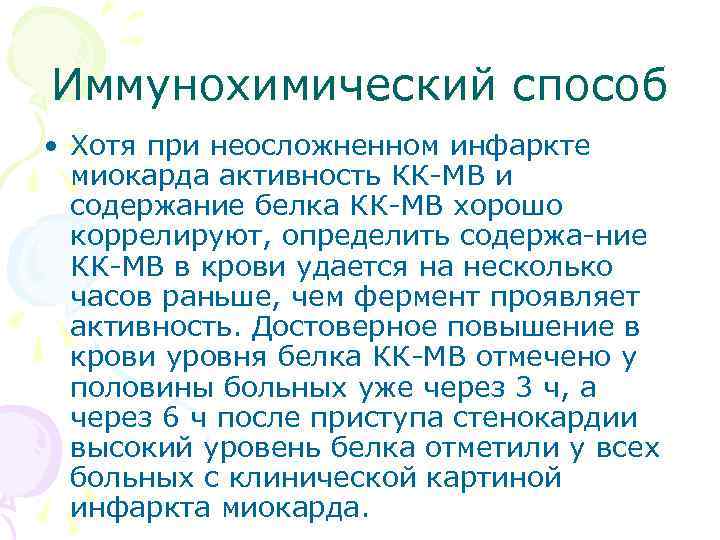 Иммунохимический способ

• Хотя при неосложненном инфаркте миокарда активность КК-МВ и содержание белка КК-МВ хорошо коррелируют, определить содержа-ние КК-МВ в крови удается на несколько часов раньше, чем фермент проявляет активность. Достоверное повышение в крови уровня белка КК-МВ отмечено у половины больных уже через 3 ч, а через 6 ч после приступа стенокардии высокий уровень белка отметили у всех больных с клинической картиной инфаркта миокарда.